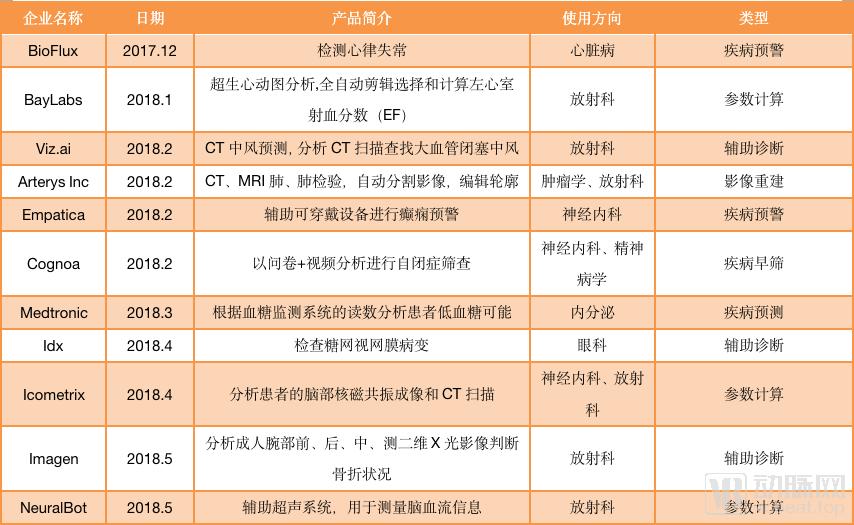 | 企业名称 | 日期 | 产品简介 | 使用方向 | 类型 |
|---|---|---|---|---|
| BioFlux | 2017.12 | 检测心律失常 | 心脏病 | 疾病预警 |
| BayLabs | 2018.1 | 超生心动图分析,全自动剪辑选择和计算左心室射血分数（EF） | 放射科 | 参数计算 |
| Viz.ai | 2018.2 | CT 中风预测，分析 CT 扫描查找大血管闭塞中风 | 放射科 | 辅助诊断 |
| Arterys Inc | 2018.2 | CT、MRI 肺、肺检验，自动分割影像，编辑轮廓 | 肿瘤学、放射科 | 影像重建 |
| Empatica | 2018.2 | 辅助可穿戴设备进行癫痫预警 | 神经内科 | 疾病预警 |
| Cognoa | 2018.2 | 以问卷+视频分析进行自闭症筛查 | 神经内科、精神病学 | 疾病早筛 |
| Medtronic | 2018.3 | 根据血糖监测系统的读数分析患者低血糖可能 | 内分泌 | 疾病预测 |
| Idx | 2018.4 | 检查糖网视网膜病变 | 眼科 | 辅助诊断 |
| Icometrix | 2018.4 | 分析患者的脑部核磁共振成像和 CT 扫描 | 神经内科、放射科 | 参数计算 |
| Imagen | 2018.5 | 分析成人腕部前、后、中、测二维 X 光影像判断骨折状况 | 放射科 | 辅助诊断 |
| NeuralBot | 2018.5 | 辅助超声系统，用于测量脑血流信息 | 放射科 | 参数计算 |

动脉网